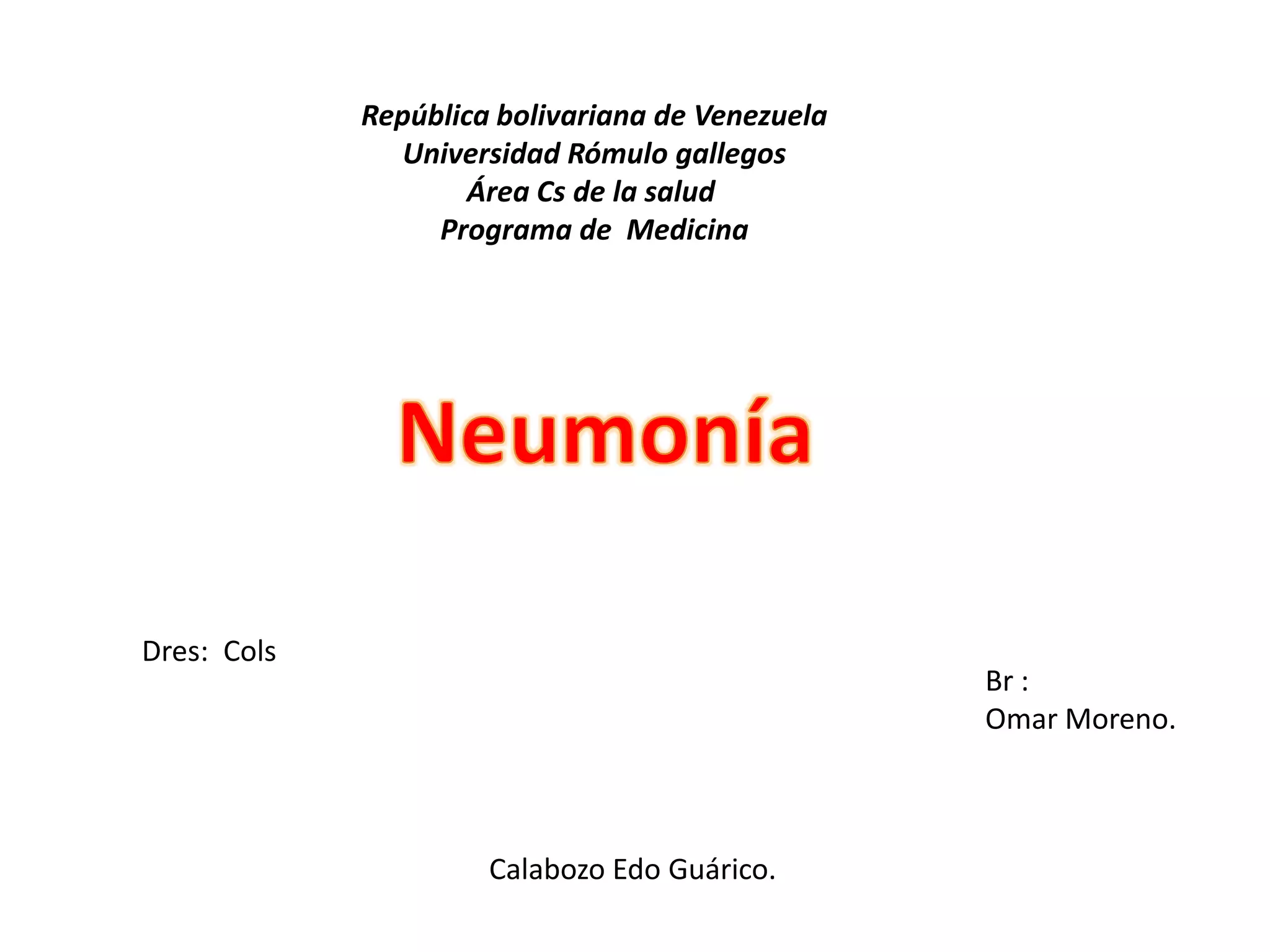 República bolivariana de Venezuela
Universidad Rómulo gallegos
Área Cs de la salud
Programa de Medicina

Neumonía

Dres: Cols

Br :
Omar Moreno.

Calabozo Edo Guárico.